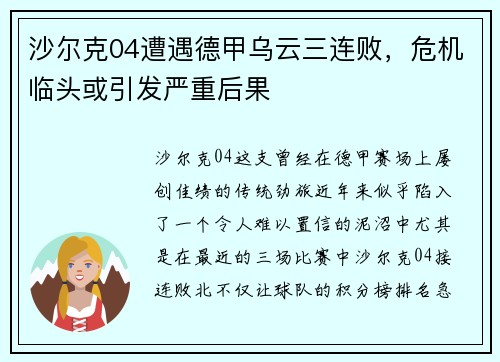 沙尔克04遭遇德甲乌云三连败，危机临头或引发严重后果

沙尔克04这支曾经在德甲赛场上屡创佳绩的传统劲旅近年来似乎陷入了一个令人难以置信的泥沼中尤其是在最近的三场比赛中沙尔克04接连败北不仅让球队的积分榜排名急